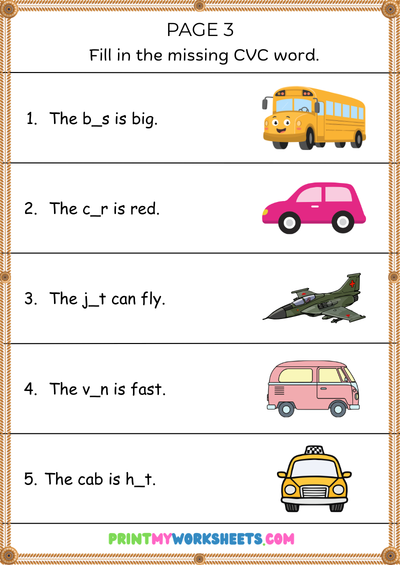 PAGE 3
Fill in the missing CVC word.

1. The b_s is big.

2. The c_r is red.

3. The j_t can fly.

4. The v_n is fast.

5. The cab is h_t.

PRINTMYWORKSHEETS.COM